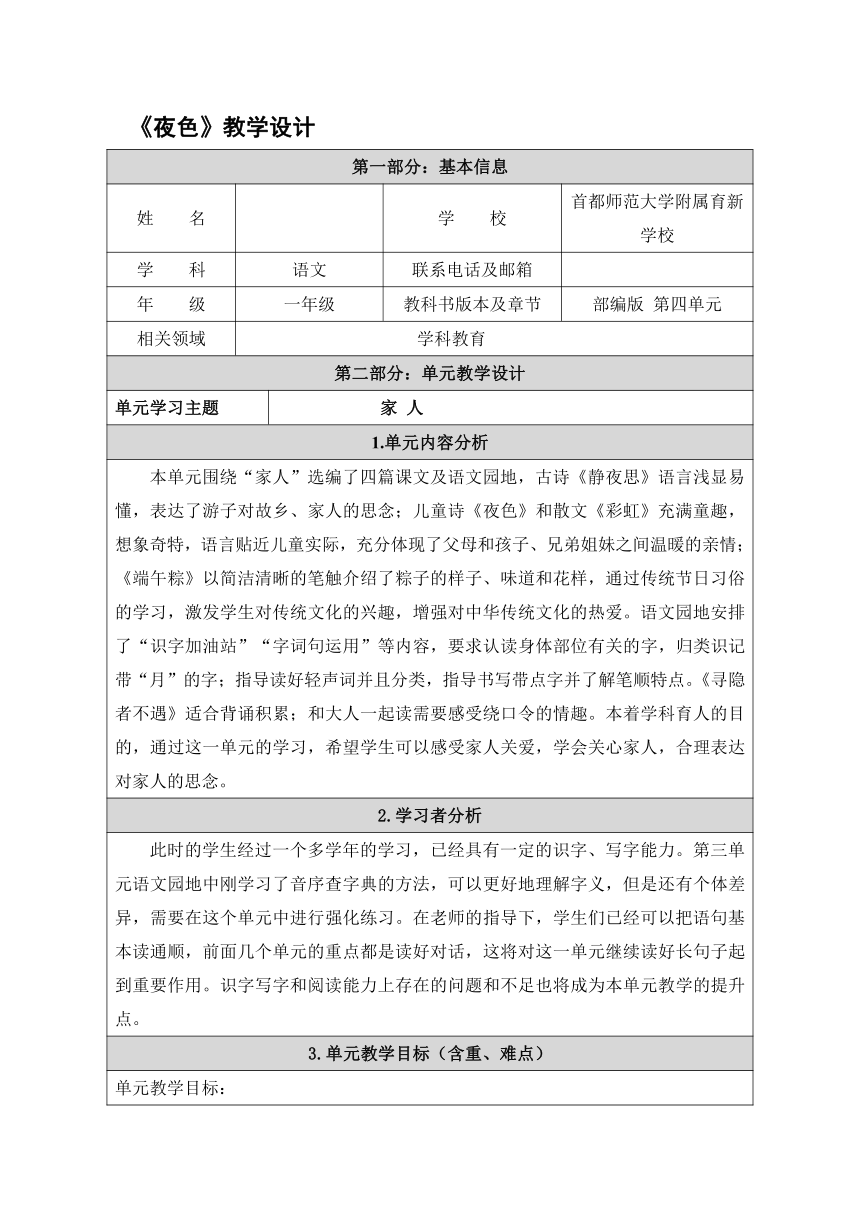 《夜色》教学设计

| 第一部分：基本信息 | | | |
|---|---|---|---|
| 姓　　名 | | 学　　校 | 首都师范大学附属育新学校 |
| 学　　科 | 语文 | 联系电话及邮箱 | |
| 年　　级 | 一年级 | 教科书版本及章节 | 部编版 第四单元 |
| 相关领域 | 学科教育 | | |

第二部分：单元教学设计

| 单元学习主题 | 家 人 |
|---|---|

1.单元内容分析

本单元围绕“家人”选编了四篇课文及语文园地，古诗《静夜思》语言浅显易懂，表达了游子对故乡、家人的思念；儿童诗《夜色》和散文《彩虹》充满童趣，想象奇特，语言贴近儿童实际，充分体现了父母和孩子、兄弟姐妹之间温暖的亲情；《端午粽》以简洁清晰的笔触介绍了粽子的样子、味道和花样，通过传统节日习俗的学习，激发学生对传统文化的兴趣，增强对中华传统文化的热爱。语文园地安排了“识字加油站”“字词句运用”等内容，要求认读身体部位有关的字，归类识记带“月”的字；指导读好轻声词并且分类，指导书写带点字并了解笔顺特点。《寻隐者不遇》适合背诵积累；和大人一起读需要感受绕口令的情趣。本着学科育人的目的，通过这一单元的学习，希望学生可以感受家人关爱，学会关心家人，合理表达对家人的思念。

2.学习者分析

此时的学生经过一个多学年的学习，已经具有一定的识字、写字能力。第三单元语文园地中刚学习了音序查字典的方法，可以更好地理解字义，但是还有个体差异，需要在这个单元中进行强化练习。在老师的指导下，学生们已经可以把语句基本读通顺，前面几个单元的重点都是读好对话，这将对这一单元继续读好长句子起到重要作用。识字写字和阅读能力上存在的问题和不足也将成为本单元教学的提升点。

3.单元教学目标（含重、难点）

单元教学目标：